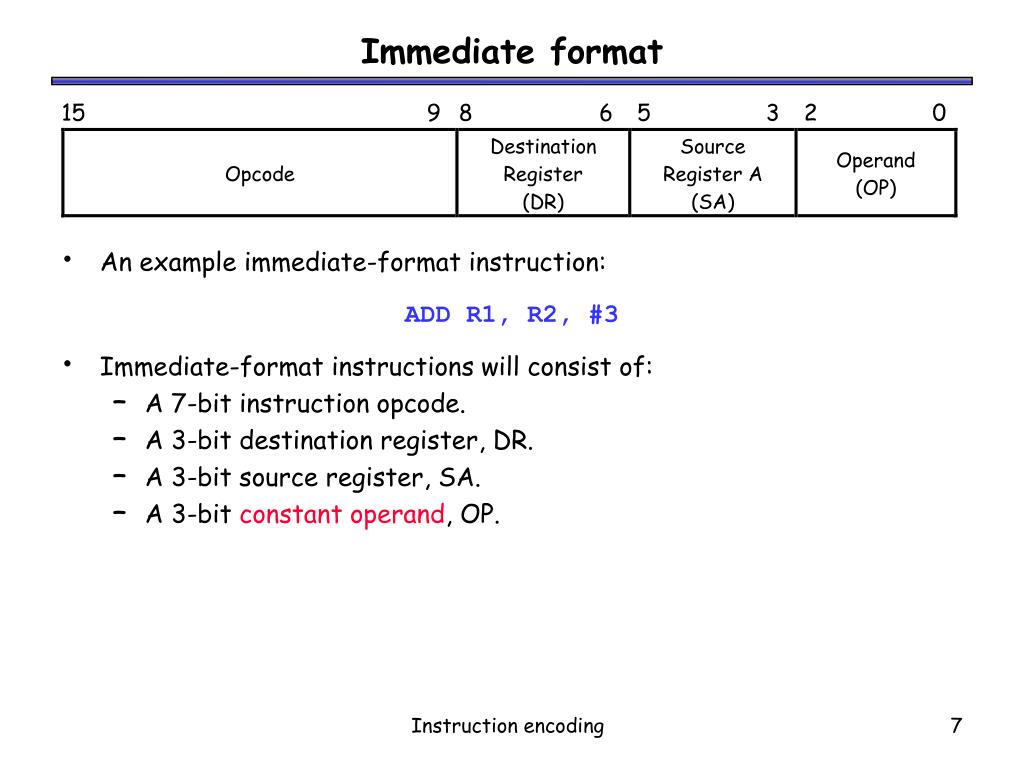 Immediate format

| 15 9 | 8 6 | 5 3 | 2 0 |
|---|---|---|---|
| Opcode | Destination Register (DR) | Source Register A (SA) | Operand (OP) |

• An example immediate-format instruction:

ADD R1, R2, #3

• Immediate-format instructions will consist of:
– A 7-bit instruction opcode.
– A 3-bit destination register, DR.
– A 3-bit source register, SA.
– A 3-bit constant operand, OP.

Instruction encoding

7